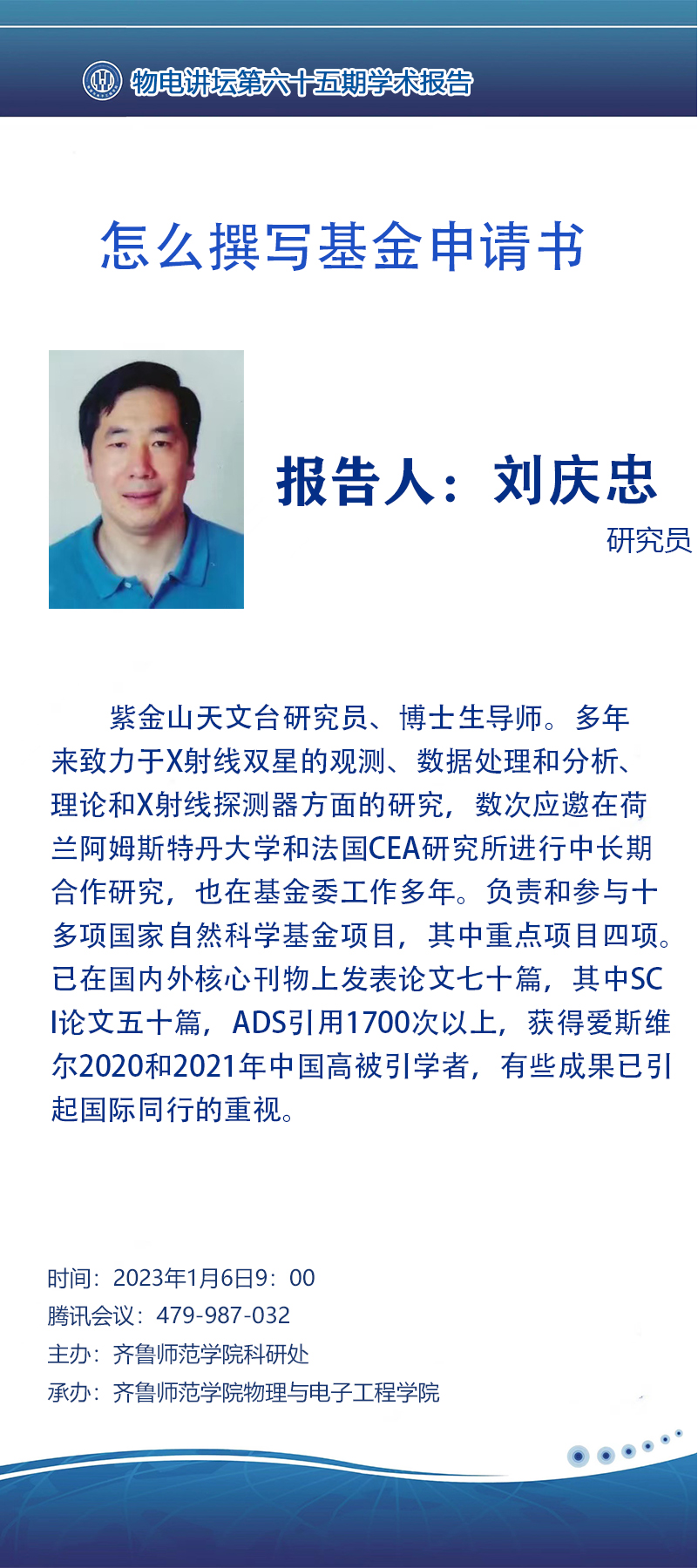 物电讲坛第六十五期学术报告

怎么撰写基金申请书

报告人：刘庆忠

研究员

紫金山天文台研究员、博士生导师。多年来致力于X射线双星的观测、数据处理和分析、理论和X射线探测器方面的研究，数次应邀在荷兰阿姆斯特丹大学和法国CEA研究所进行中长期合作研究，也在基金委工作多年。负责和参与十多项国家自然科学基金项目，其中重点项目四项。已在国内外核心刊物上发表论文七十篇，其中SCI论文五十篇，ADS引用1700次以上，获得爱斯维尔2020和2021年中国高被引学者，有些成果已引起国际同行的重视。

时间：2023年1月6日9：00
腾讯会议：479-987-032
主办：齐鲁师范学院科研处
承办：齐鲁师范学院物理与电子工程学院